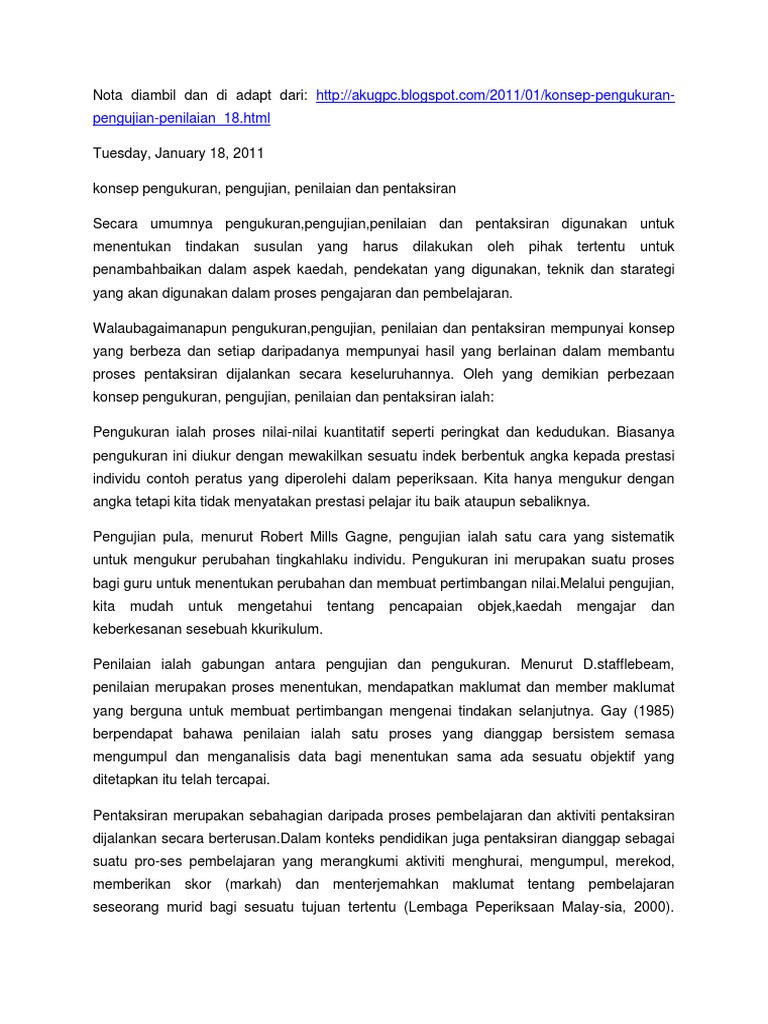 Nota diambil dan di adapt dari: http://akugpc.blogspot.com/2011/01/konsep-pengukuran-pengujian-penilaian_18.html

Tuesday, January 18, 2011

konsep pengukuran, pengujian, penilaian dan pentaksiran

Secara umumnya pengukuran,pengujian,penilaian dan pentaksiran digunakan untuk menentukan tindakan susulan yang harus dilakukan oleh pihak tertentu untuk penambahbaikan dalam aspek kaedah, pendekatan yang digunakan, teknik dan starategi yang akan digunakan dalam proses pengajaran dan pembelajaran.

Walaubagaimanapun pengukuran,pengujian, penilaian dan pentaksiran mempunyai konsep yang berbeza dan setiap daripadanya mempunyai hasil yang berlainan dalam membantu proses pentaksiran dijalankan secara keseluruhannya. Oleh yang demikian perbezaan konsep pengukuran, pengujian, penilaian dan pentaksiran ialah:

Pengukuran ialah proses nilai-nilai kuantitatif seperti peringkat dan kedudukan. Biasanya pengukuran ini diukur dengan mewakilkan sesuatu indek berbentuk angka kepada prestasi individu contoh peratus yang diperolehi dalam peperiksaan. Kita hanya mengukur dengan angka tetapi kita tidak menyatakan prestasi pelajar itu baik ataupun sebaliknya.

Pengujian pula, menurut Robert Mills Gagne, pengujian ialah satu cara yang sistematik untuk mengukur perubahan tingkahlaku individu. Pengukuran ini merupakan suatu proses bagi guru untuk menentukan perubahan dan membuat pertimbangan nilai.Melalui pengujian, kita mudah untuk mengetahui tentang pencapaian objek,kaedah mengajar dan keberkesanan sesebuah kkurikulum.

Penilaian ialah gabungan antara pengujian dan pengukuran. Menurut D.stafflebeam, penilaian merupakan proses menentukan, mendapatkan maklumat dan member maklumat yang berguna untuk membuat pertimbangan mengenai tindakan selanjutnya. Gay (1985) berpendapat bahawa penilaian ialah satu proses yang dianggap bersistem semasa mengumpul dan menganalisis data bagi menentukan sama ada sesuatu objektif yang ditetapkan itu telah tercapai.

Pentaksiran merupakan sebahagian daripada proses pembelajaran dan aktiviti pentaksiran dijalankan secara berterusan.Dalam konteks pendidikan juga pentaksiran dianggap sebagai suatu pro-ses pembelajaran yang merangkumi aktiviti menghurai, mengumpul, merekod, memberikan skor (markah) dan menterjemahkan maklumat tentang pembelajaran seseorang murid bagi sesuatu tujuan tertentu (Lembaga Peperiksaan Malay-sia, 2000).